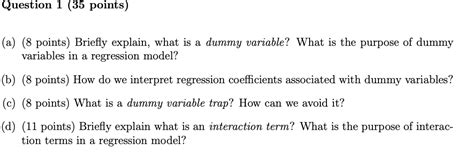 Question 1 (35 points)

(a) (8 points) Briefly explain, what is a dummy variable? What is the purpose of dummy variables in a regression model?

(b) (8 points) How do we interpret regression coefficients associated with dummy variables?

(c) (8 points) What is a dummy variable trap? How can we avoid it?

(d) (11 points) Briefly explain what is an interaction term? What is the purpose of interaction terms in a regression model?